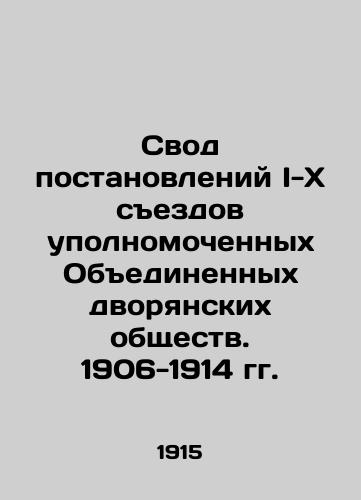 Свод постановлений I-X съездов уполномоченных Объединенных дворянских обществ. 1906-1914 гг.

1915